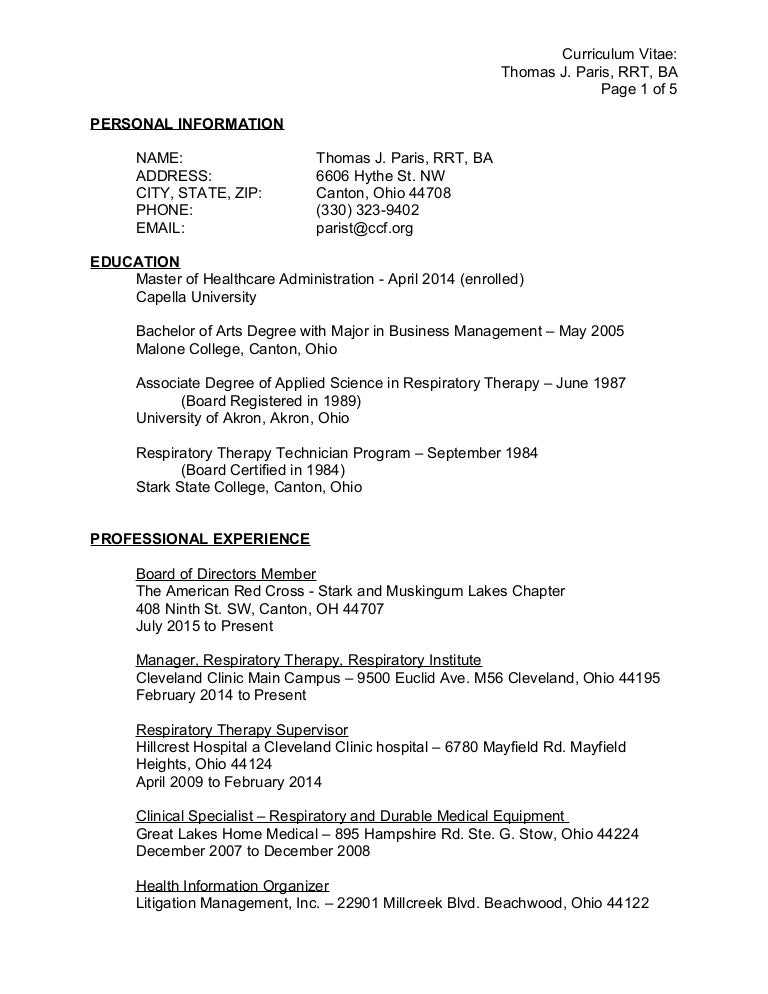 Curriculum Vitae:
Thomas J. Paris, RRT, BA
Page 1 of 5

PERSONAL INFORMATION

NAME: Thomas J. Paris, RRT, BA
ADDRESS: 6606 Hythe St. NW
CITY, STATE, ZIP: Canton, Ohio 44708
PHONE: (330) 323-9402
EMAIL: parist@ccf.org

EDUCATION
Master of Healthcare Administration - April 2014 (enrolled)
Capella University

Bachelor of Arts Degree with Major in Business Management – May 2005
Malone College, Canton, Ohio

Associate Degree of Applied Science in Respiratory Therapy – June 1987
(Board Registered in 1989)
University of Akron, Akron, Ohio

Respiratory Therapy Technician Program – September 1984
(Board Certified in 1984)
Stark State College, Canton, Ohio

PROFESSIONAL EXPERIENCE

Board of Directors Member
The American Red Cross - Stark and Muskingum Lakes Chapter
408 Ninth St. SW, Canton, OH 44707
July 2015 to Present

Manager, Respiratory Therapy, Respiratory Institute
Cleveland Clinic Main Campus – 9500 Euclid Ave. M56 Cleveland, Ohio 44195
February 2014 to Present

Respiratory Therapy Supervisor
Hillcrest Hospital a Cleveland Clinic hospital – 6780 Mayfield Rd. Mayfield Heights, Ohio 44124
April 2009 to February 2014

Clinical Specialist – Respiratory and Durable Medical Equipment
Great Lakes Home Medical – 895 Hampshire Rd. Ste. G. Stow, Ohio 44224
December 2007 to December 2008

Health Information Organizer
Litigation Management, Inc. – 22901 Millcreek Blvd. Beachwood, Ohio 44122